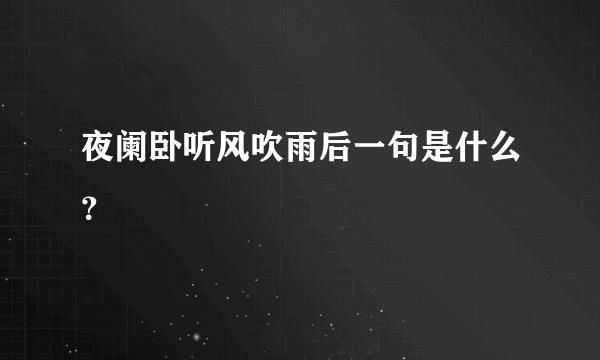 夜阑卧听风吹雨后一句是什么?